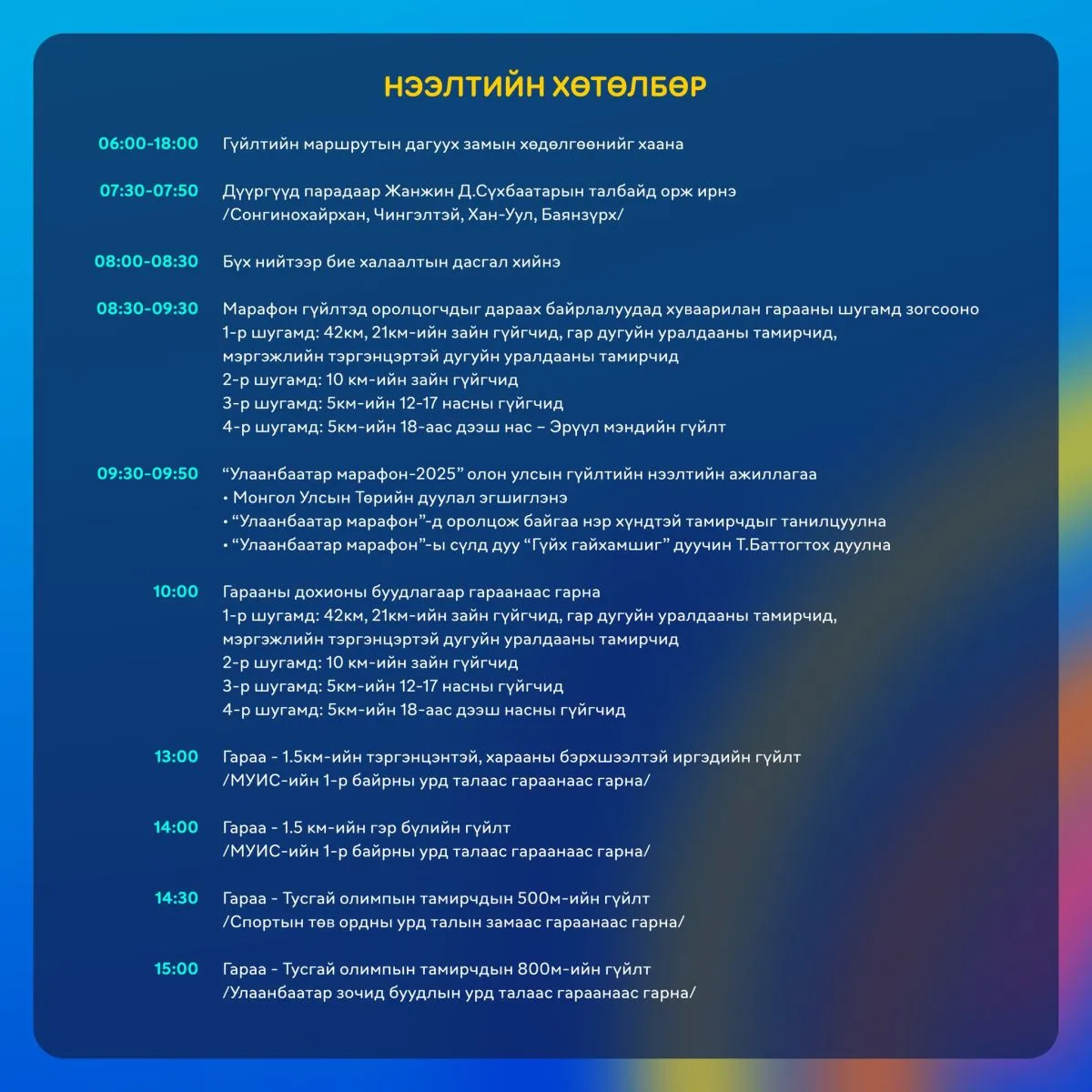 НЭЭЛТИЙН ХӨТӨЛБӨР

06:00-18:00 Гүйлтийн маршрутын дагуух замын хөдөлгөөнийг хаана

07:30-07:50 Дүүргүүд парадаар Жанжин Д.Сүхбаатарын талбайд орж ирнэ
/Сонгинохайрхан, Чингэлтэй, Хан-Уул, Баянзүрх/

08:00-08:30 Бүх нийтээр бие халаалтын дасгал хийнэ

08:30-09:30 Марафон гүйлтэд оролцогчдыг дараах байрлалуудад хуваарилан гарааны шугамд зогсооно
1-р шугамд: 42км, 21км-ийн зайн гүйгчид, гар дугуйн уралдааны тамирчид, мэргэжлийн тэргэнцэртэй дугуйн уралдааны тамирчид
2-р шугамд: 10 км-ийн зайн гүйгчид
3-р шугамд: 5км-ийн 12-17 насны гүйгчид
4-р шугамд: 5км-ийн 18-аас дээш нас – Эрүүл мэндийн гүйлт

09:30-09:50 "Улаанбаатар марафон-2025" олон улсын гүйлтийн нээлтийн ажиллагаа
• Монгол Улсын Төрийн дуулал эгшиглэнэ
• "Улаанбаатар марафон"-д оролцож байгаа нэр хүндтэй тамирчдыг танилцуулна
• "Улаанбаатар марафон"-ы сүлд дуу "Гүйх гайхамшиг" дуучин Т.Баттогтох дуулна

10:00 Гарааны дохионы буудлагаар гараанаас гарна
1-р шугамд: 42км, 21км-ийн зайн гүйгчид, гар дугуйн уралдааны тамирчид, мэргэжлийн тэргэнцэртэй дугуйн уралдааны тамирчид
2-р шугамд: 10 км-ийн зайн гүйгчид
3-р шугамд: 5км-ийн 12-17 насны гүйгчид
4-р шугамд: 5км-ийн 18-аас дээш насны гүйгчид

13:00 Гараа - 1.5км-ийн тэргэнцэнтэй, харааны бэрхшээлтэй иргэдийн гүйлт
/МУИС-ийн 1-р байрны урд талаас гараанаас гарна/

14:00 Гараа - 1.5 км-ийн гэр бүлийн гүйлт
/МУИС-ийн 1-р байрны урд талаас гараанаас гарна/

14:30 Гараа - Тусгай олимпын тамирчдын 500м-ийн гүйлт
/Спортын төв ордны урд талын замаас гараанаас гарна/

15:00 Гараа - Тусгай олимпын тамирчдын 800м-ийн гүйлт
/Улаанбаатар зочид буудлын урд талаас гараанаас гарна/